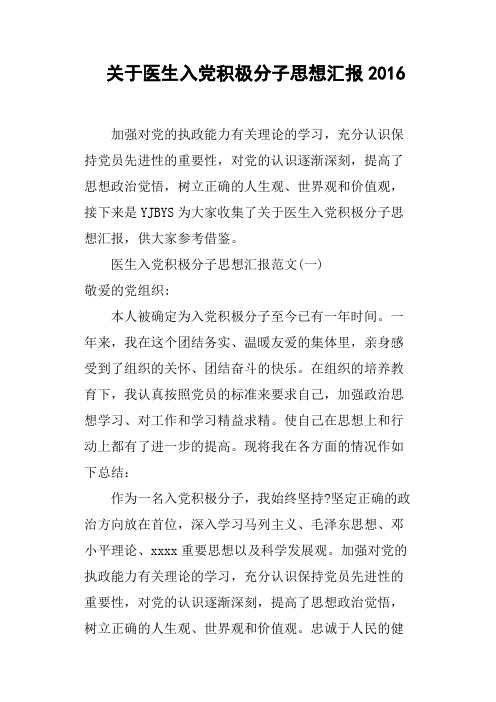 关于医生入党积极分子思想汇报2016

加强对党的执政能力有关理论的学习，充分认识保持党员先进性的重要性，对党的认识逐渐深刻，提高了思想政治觉悟，树立正确的人生观、世界观和价值观，接下来是YJBYS为大家收集了关于医生入党积极分子思想汇报，供大家参考借鉴。

医生入党积极分子思想汇报范文(一)

敬爱的党组织：

本人被确定为入党积极分子至今已有一年时间。一年来，我在这个团结务实、温暖友爱的集体里，亲身感受到了组织的关怀、团结奋斗的快乐。在组织的培养教育下，我认真按照党员的标准来要求自己，加强政治思想学习、对工作和学习精益求精。使自己在思想上和行动上都有了进一步的提高。现将我在各方面的情况作如下总结：

作为一名入党积极分子，我始终坚持?坚定正确的政治方向放在首位，深入学习马列主义、毛泽东思想、邓小平理论、xxxx重要思想以及科学发展观。加强对党的执政能力有关理论的学习，充分认识保持党员先进性的重要性，对党的认识逐渐深刻，提高了思想政治觉悟，树立正确的人生观、世界观和价值观。忠诚于人民的健